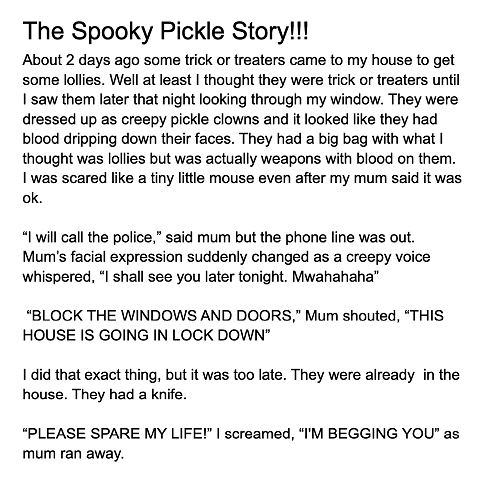 The Spooky Pickle Story!!!

About 2 days ago some trick or treaters came to my house to get some lollies. Well at least I thought they were trick or treaters until I saw them later that night looking through my window. They were dressed up as creepy pickle clowns and it looked like they had blood dripping down their faces. They had a big bag with what I thought was lollies but was actually weapons with blood on them. I was scared like a tiny little mouse even after my mum said it was ok.

"I will call the police," said mum but the phone line was out. Mum's facial expression suddenly changed as a creepy voice whispered, "I shall see you later tonight. Mwahahaha"

"BLOCK THE WINDOWS AND DOORS," Mum shouted, "THIS HOUSE IS GOING IN LOCK DOWN"

I did that exact thing, but it was too late. They were already in the house. They had a knife.

"PLEASE SPARE MY LIFE!" I screamed, "I'M BEGGING YOU" as mum ran away.